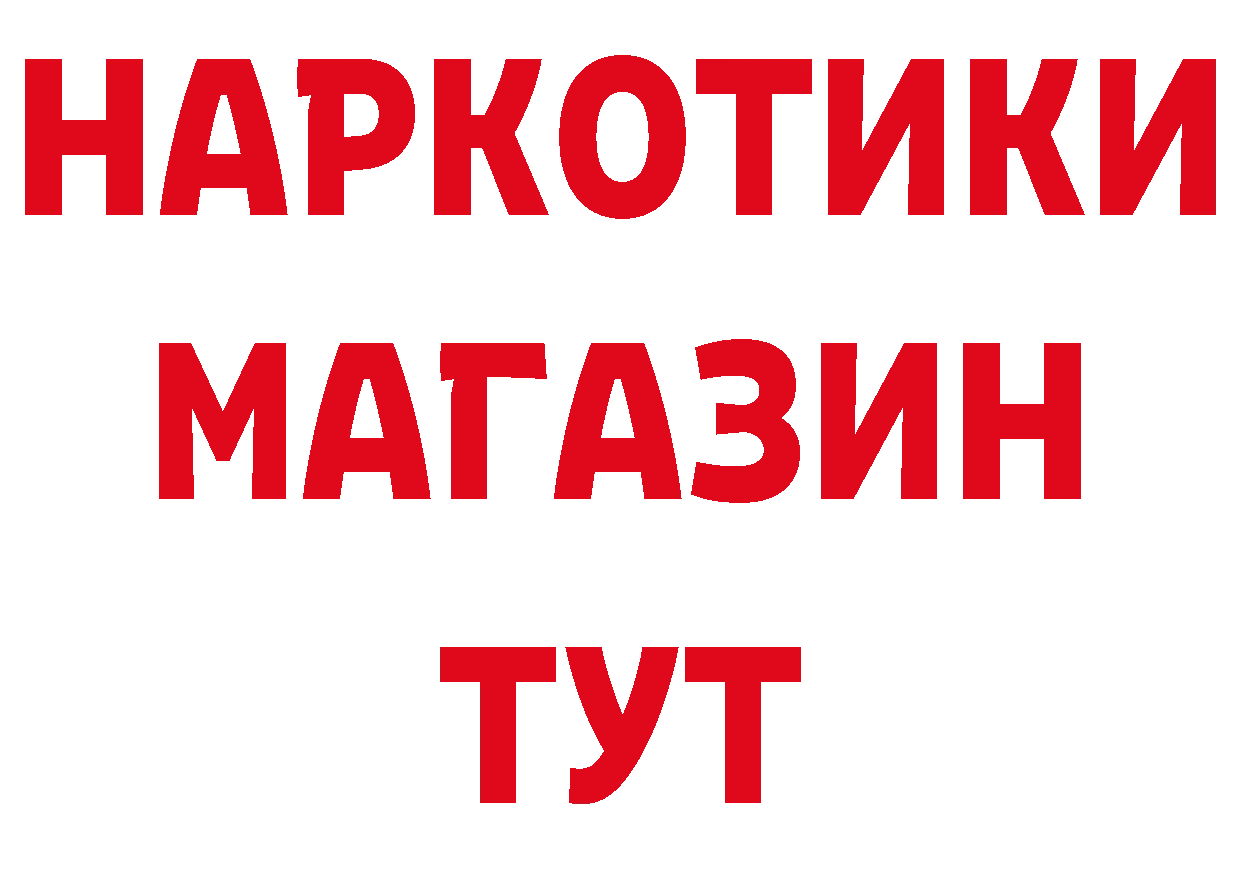 НАРКОТИКИ
МАГАЗИН
ТУТ